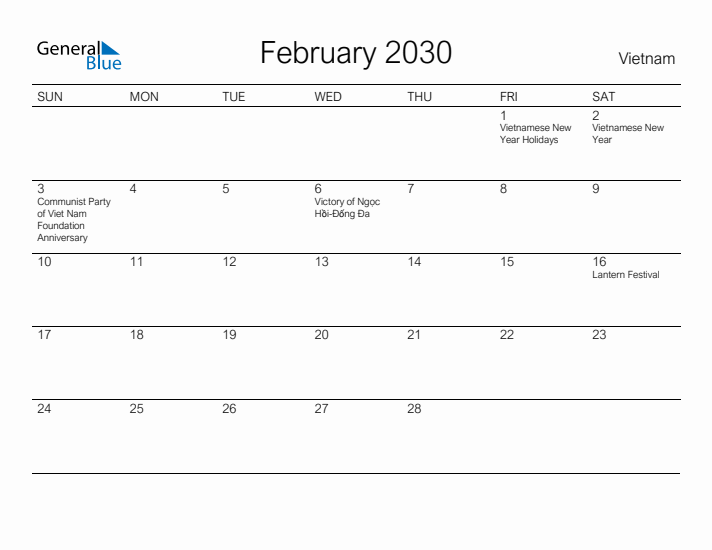 General Blue

February 2030

Vietnam

| SUN | MON | TUE | WED | THU | FRI | SAT |
|---|---|---|---|---|---|---|
| | | | | | 1 Vietnamese New Year Holidays | 2 Vietnamese New Year |
| 3 Communist Party of Viet Nam Foundation Anniversary | 4 | 5 | 6 Victory of Ngọc Hồi-Đống Đa | 7 | 8 | 9 |
| 10 | 11 | 12 | 13 | 14 | 15 | 16 Lantern Festival |
| 17 | 18 | 19 | 20 | 21 | 22 | 23 |
| 24 | 25 | 26 | 27 | 28 | | |